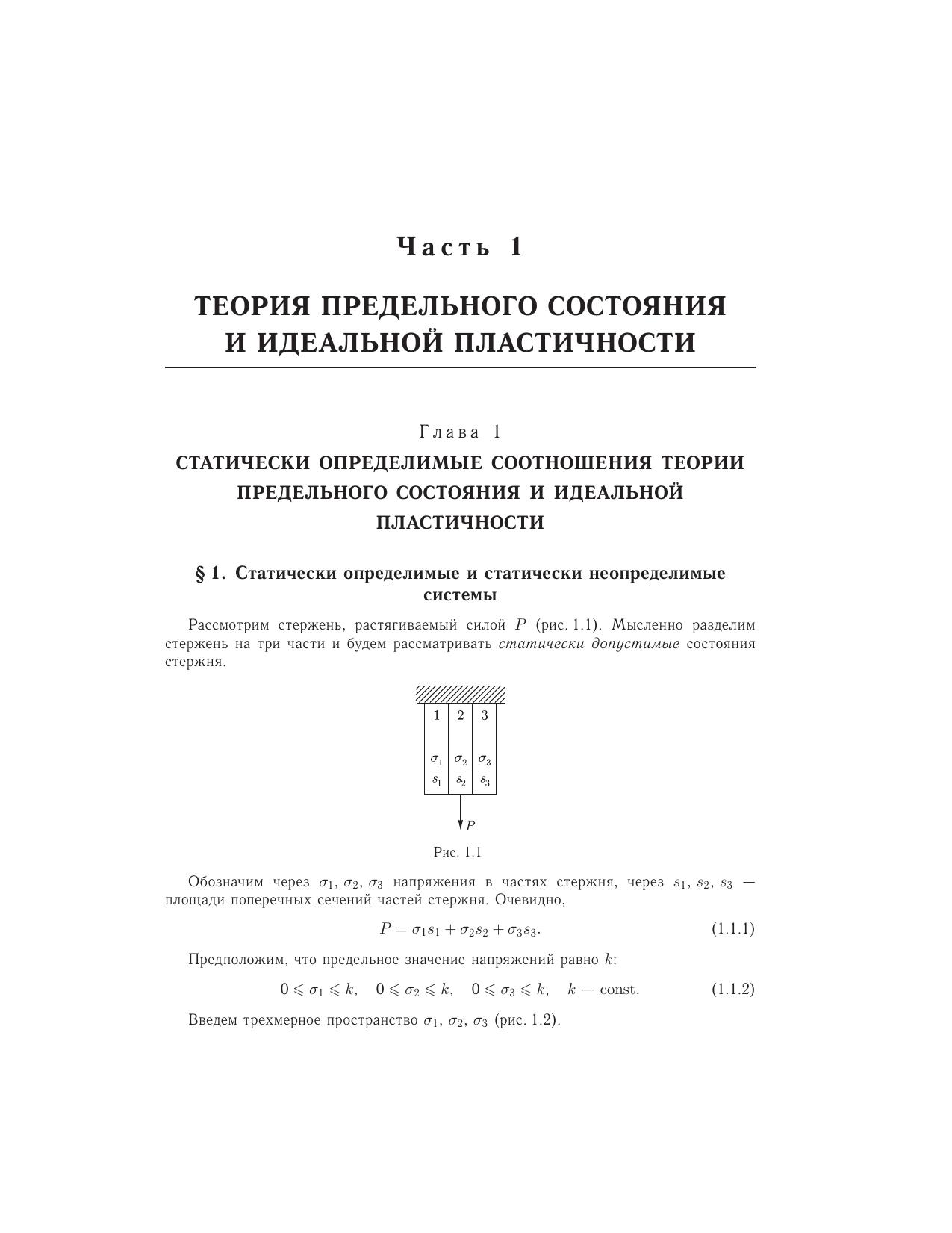 Часть 1

ТЕОРИЯ ПРЕДЕЛЬНОГО СОСТОЯНИЯ И ИДЕАЛЬНОЙ ПЛАСТИЧНОСТИ

Глава 1

СТАТИЧЕСКИ ОПРЕДЕЛИМЫЕ СООТНОШЕНИЯ ТЕОРИИ ПРЕДЕЛЬНОГО СОСТОЯНИЯ И ИДЕАЛЬНОЙ ПЛАСТИЧНОСТИ

§ 1. Статически определимые и статически неопределимые системы

Рассмотрим стержень, растягиваемый силой $P$ (рис. 1.1). Мысленно разделим стержень на три части и будем рассматривать статически допустимые состояния стержня.

1 2 3

$\sigma_1$ $\sigma_2$ $\sigma_3$
$s_1$ $s_2$ $s_3$

$P$

Рис. 1.1

Обозначим через $\sigma_1, \sigma_2, \sigma_3$ напряжения в частях стержня, через $s_1, s_2, s_3$ — площади поперечных сечений частей стержня. Очевидно,

$P = \sigma_1 s_1 + \sigma_2 s_2 + \sigma_3 s_3.$ (1.1.1)

Предположим, что предельное значение напряжений равно $k$:

$0 \leqslant \sigma_1 \leqslant k, \quad 0 \leqslant \sigma_2 \leqslant k, \quad 0 \leqslant \sigma_3 \leqslant k, \quad k - \text{const}.$ (1.1.2)

Введем трехмерное пространство $\sigma_1, \sigma_2, \sigma_3$ (рис. 1.2).